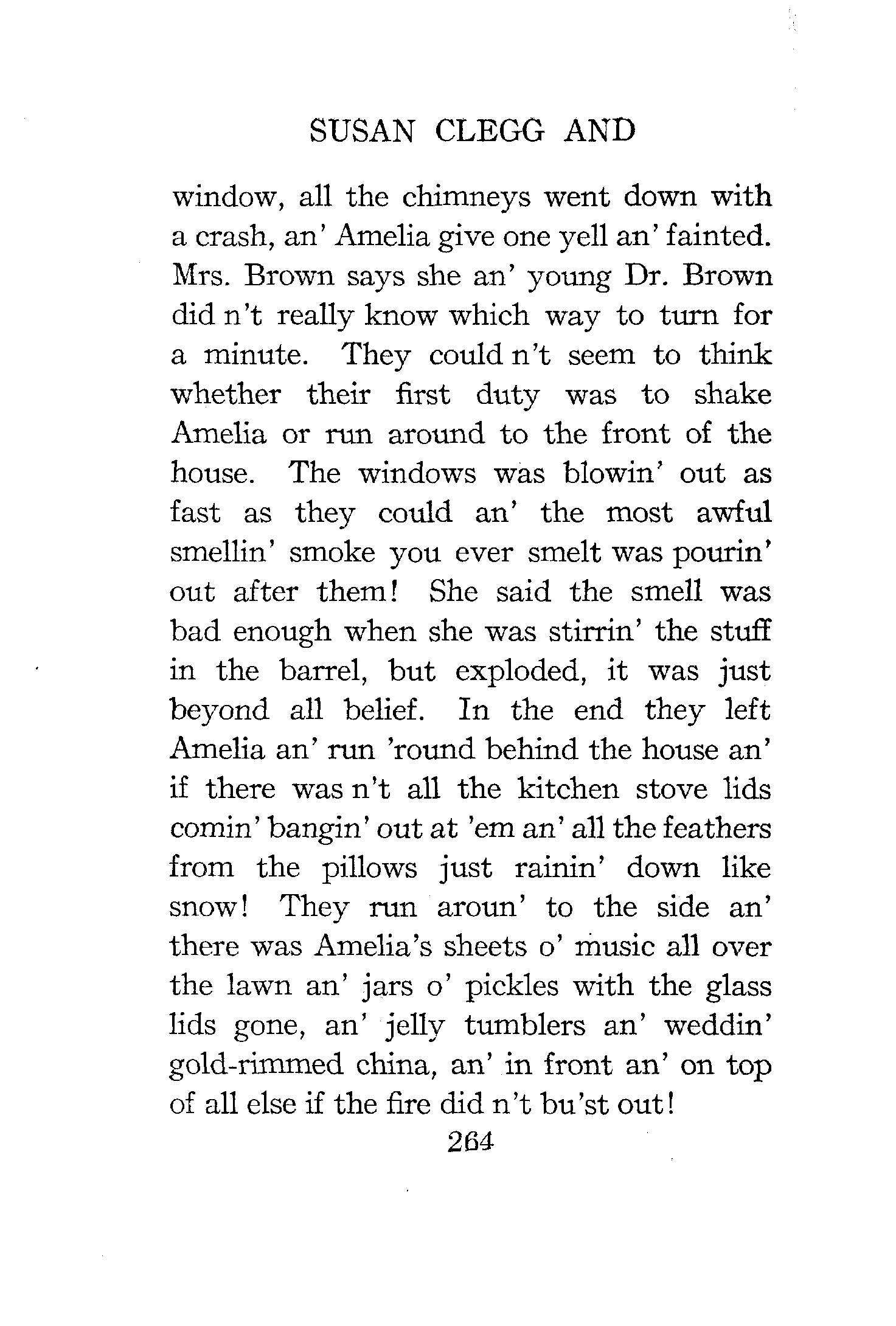 SUSAN CLEGG AND

window, all the chimneys went down with a crash, an' Amelia give one yell an' fainted. Mrs. Brown says she an' young Dr. Brown did n't really know which way to turn for a minute. They could n't seem to think whether their first duty was to shake Amelia or run around to the front of the house. The windows was blowin' out as fast as they could an' the most awful smellin' smoke you ever smelt was pourin' out after them! She said the smell was bad enough when she was stirrin' the stuff in the barrel, but exploded, it was just beyond all belief. In the end they left Amelia an' run 'round behind the house an' if there was n't all the kitchen stove lids comin' bangin' out at 'em an' all the feathers from the pillows just rainin' down like snow! They run aroun' to the side an' there was Amelia's sheets o' music all over the lawn an' jars o' pickles with the glass lids gone, an' jelly tumblers an' weddin' gold-rimmed china, an' in front an' on top of all else if the fire did n't bu'st out!

264